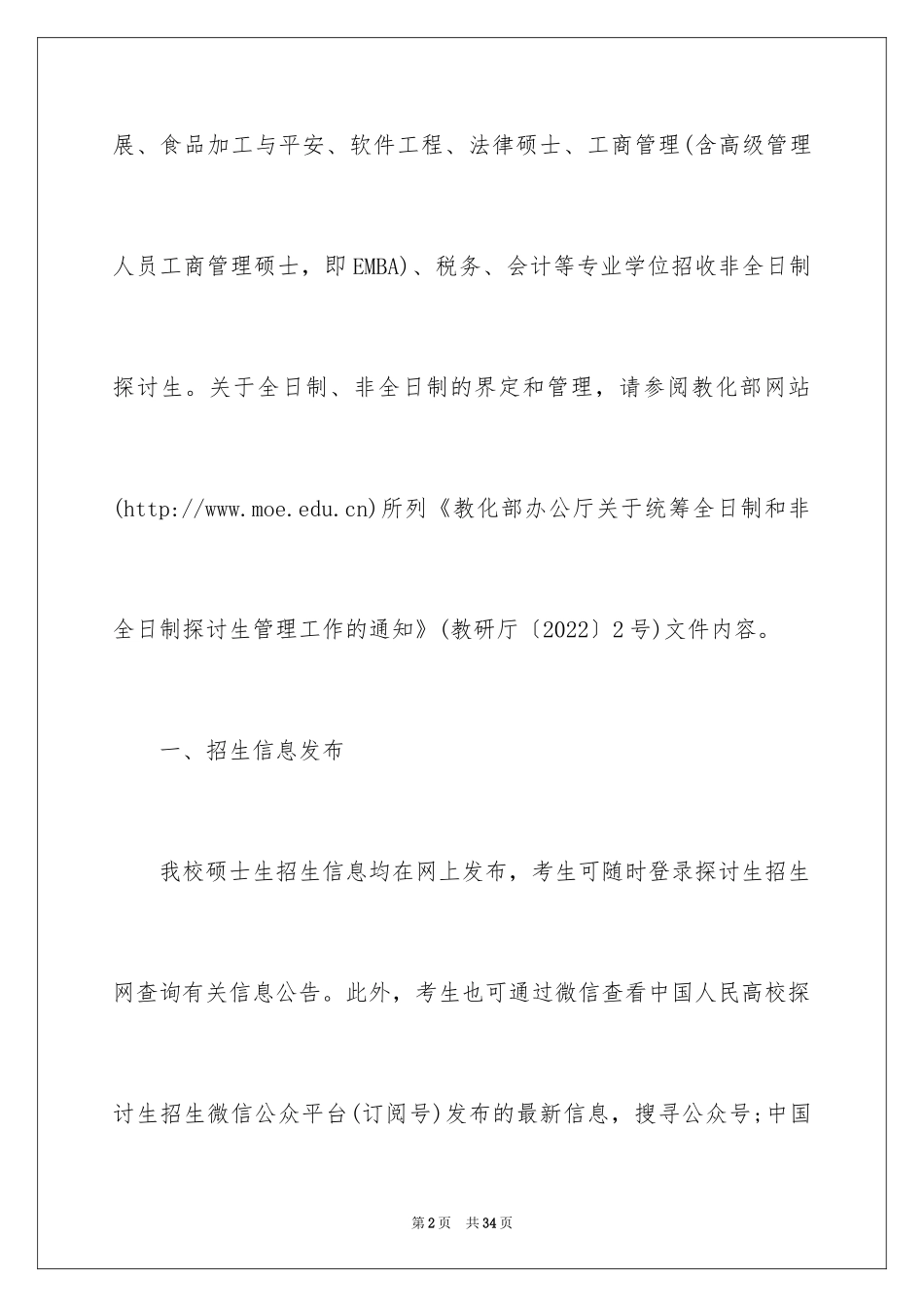 展、食品加工与平安、软件工程、法律硕士、工商管理(含高级管理人员工商管理硕士，即EMBA)、税务、会计等专业学位招收非全日制探讨生。关于全日制、非全日制的界定和管理，请参阅教化部网站(http://www.moe.edu.cn)所列《教化部办公厅关于统筹全日制和非全日制探讨生管理工作的通知》(教研厅〔2022〕2号)文件内容。

一、招生信息发布

我校硕士生招生信息均在网上发布，考生可随时登录探讨生招生网查询有关信息公告。此外，考生也可通过微信查看中国人民高校探讨生招生微信公众平台(订阅号)发布的最新信息，搜寻公众号;中国

第2页　共34页